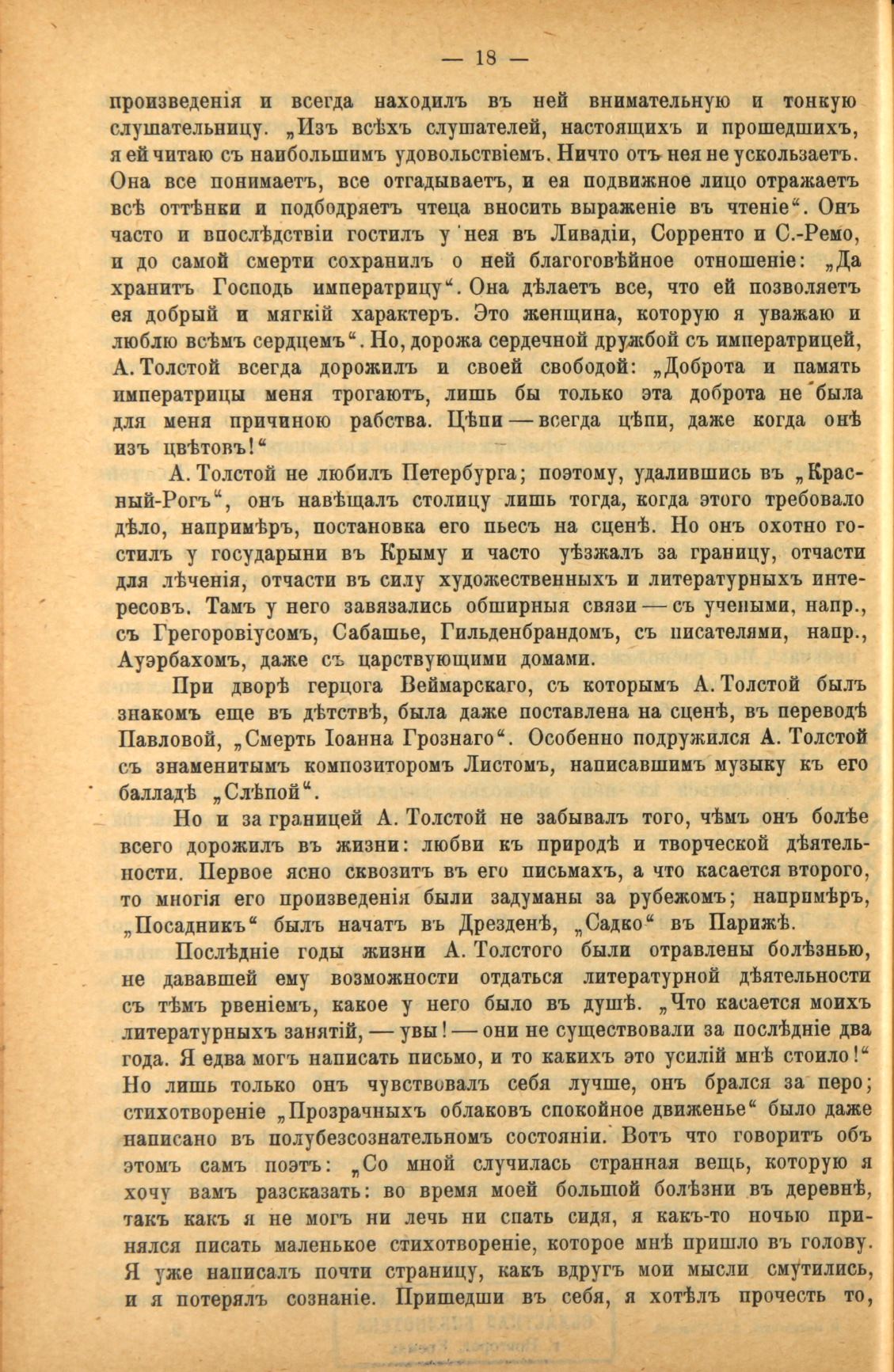 — 18 —

произведенія и всегда находилъ въ ней внимательную и тонкую слушательницу. „Изъ всѣхъ слушателей, настоящихъ и прошедшихъ, я ей читаю съ наибольшимъ удовольствіемъ. Ничто отъ нея не ускользаетъ. Она все понимаетъ, все отгадываетъ, и ея подвижное лицо отражаетъ всѣ оттѣнки и подбодряетъ чтеца вносить выраженіе въ чтеніе“. Онъ часто и впослѣдствіи гостилъ у нея въ Ливадіи, Сорренто и С.-Ремо, и до самой смерти сохранилъ о ней благоговѣйное отношеніе: „Да хранитъ Господь императрицу“. Она дѣлаетъ все, что ей позволяетъ ея добрый и мягкій характеръ. Это женщина, которую я уважаю и люблю всѣмъ сердцемъ“. Но, дорожа сердечной дружбой съ императрицей, А. Толстой всегда дорожилъ и своей свободой: „Доброта и память императрицы меня трогаютъ, лишь бы только эта доброта не была для меня причиною рабства. Цѣпи — всегда цѣпи, даже когда онѣ изъ цвѣтовъ!“

А. Толстой не любилъ Петербурга; поэтому, удалившись въ „Красный-Рогъ“, онъ навѣщалъ столицу лишь тогда, когда этого требовало дѣло, напримѣръ, постановка его пьесъ на сценѣ. Но онъ охотно гостилъ у государыни въ Крыму и часто уѣзжалъ за границу, отчасти для лѣченія, отчасти въ силу художественныхъ и литературныхъ интересовъ. Тамъ у него завязались обширныя связи — съ учеными, напр., съ Грегоровіусомъ, Сабашье, Гильденбрандомъ, съ писателями, напр., Ауэрбахомъ, даже съ царствующими домами.

При дворѣ герцога Веймарскаго, съ которымъ А. Толстой былъ знакомъ еще въ дѣтствѣ, была даже поставлена на сценѣ, въ переводѣ Павловой, „Смерть Іоанна Грознаго“. Особенно подружился А. Толстой съ знаменитымъ композиторомъ Листомъ, написавшимъ музыку къ его балладѣ „Слѣпой“.

Но и за границей А. Толстой не забывалъ того, чѣмъ онъ болѣе всего дорожилъ въ жизни: любви къ природѣ и творческой дѣятельности. Первое ясно сквозитъ въ его письмахъ, а что касается второго, то многія его произведенія были задуманы за рубежомъ; напримѣръ, „Посадникъ“ былъ начатъ въ Дрезденѣ, „Садко“ въ Парижѣ.

Послѣдніе годы жизни А. Толстого были отравлены болѣзнью, не дававшей ему возможности отдаться литературной дѣятельности съ тѣмъ рвеніемъ, какое у него было въ душѣ. „Что касается моихъ литературныхъ занятій, — увы! — они не существовали за послѣдніе два года. Я едва могъ написать письмо, и то какихъ это усилій мнѣ стоило!“ Но лишь только онъ чувствовалъ себя лучше, онъ брался за перо; стихотвореніе „Прозрачныхъ облаковъ спокойное движенье“ было даже написано въ полубезсознательномъ состояніи. Вотъ что говоритъ объ этомъ самъ поэтъ: „Со мной случилась странная вещь, которую я хочу вамъ разсказать: во время моей большой болѣзни въ деревнѣ, такъ какъ я не могъ ни лечь ни спать сидя, я какъ-то ночью принялся писать маленькое стихотвореніе, которое мнѣ пришло въ голову. Я уже написалъ почти страницу, какъ вдругъ мои мысли смутились, и я потерялъ сознаніе. Пришедши въ себя, я хотѣлъ прочесть то,